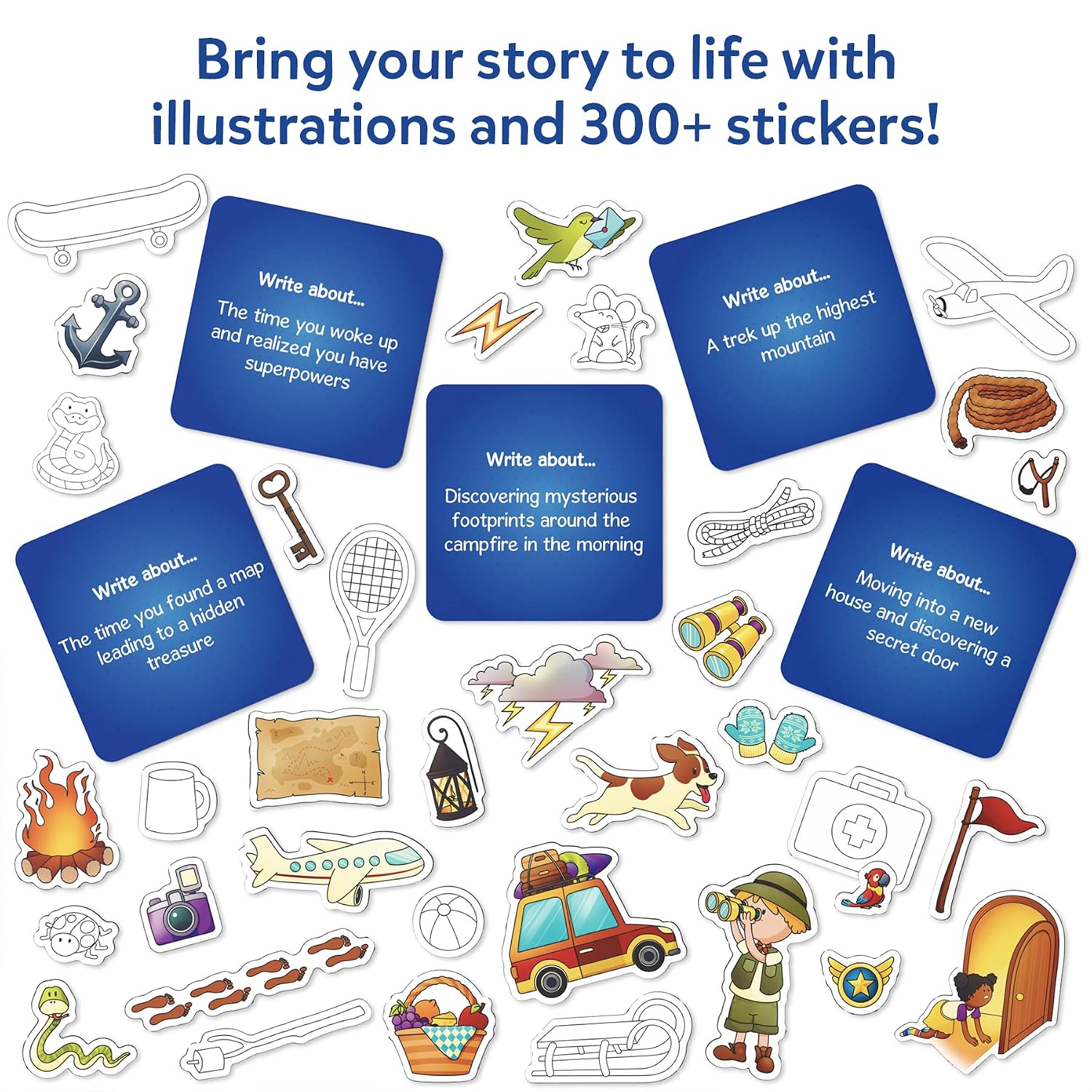 Bring your story to life with illustrations and 300+ stickers!

Write about...
The time you woke up and realized you have superpowers

Write about...
A trek up the highest mountain

Write about...
Discovering mysterious footprints around the campfire in the morning

Write about...
The time you found a map leading to a hidden treasure

Write about...
Moving into a new house and discovering a secret door